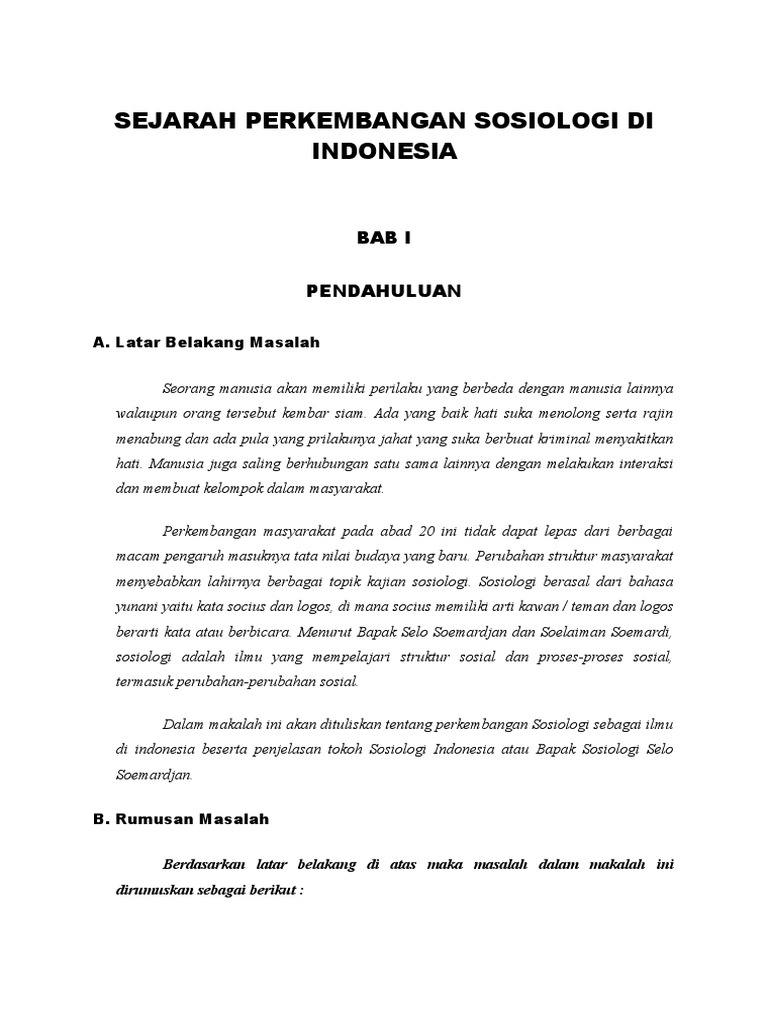 SEJARAH PERKEMBANGAN SOSIOLOGI DI INDONESIA

BAB I

PENDAHULUAN

A. Latar Belakang Masalah

Seorang manusia akan memiliki perilaku yang berbeda dengan manusia lainnya walaupun orang tersebut kembar siam. Ada yang baik hati suka menolong serta rajin menabung dan ada pula yang prilakunya jahat yang suka berbuat kriminal menyakitkan hati. Manusia juga saling berhubungan satu sama lainnya dengan melakukan interaksi dan membuat kelompok dalam masyarakat.

Perkembangan masyarakat pada abad 20 ini tidak dapat lepas dari berbagai macam pengaruh masuknya tata nilai budaya yang baru. Perubahan struktur masyarakat menyebabkan lahirnya berbagai topik kajian sosiologi. Sosiologi berasal dari bahasa yunani yaitu kata socius dan logos, di mana socius memiliki arti kawan / teman dan logos berarti kata atau berbicara. Menurut Bapak Selo Soemardjan dan Soelaiman Soemardi, sosiologi adalah ilmu yang mempelajari struktur sosial dan proses-proses sosial, termasuk perubahan-perubahan sosial.

Dalam makalah ini akan dituliskan tentang perkembangan Sosiologi sebagai ilmu di indonesia beserta penjelasan tokoh Sosiologi Indonesia atau Bapak Sosiologi Selo Soemardjan.

B. Rumusan Masalah

Berdasarkan latar belakang di atas maka masalah dalam makalah ini dirumuskan sebagai berikut :